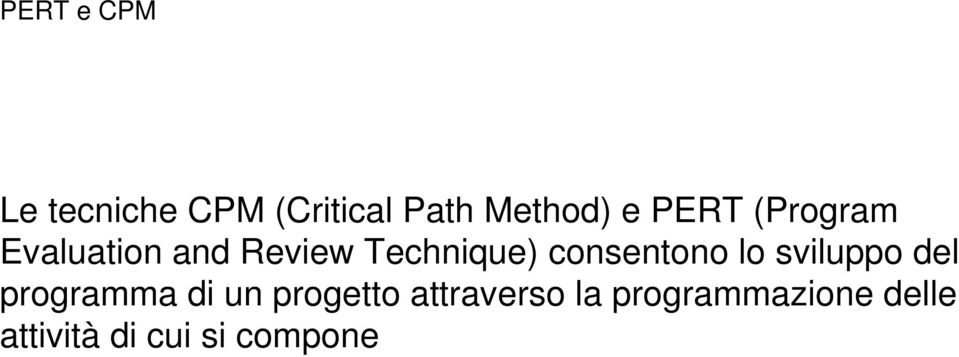 PERT e CPM

Le tecniche CPM (Critical Path Method) e PERT (Program Evaluation and Review Technique) consentono lo sviluppo del programma di un progetto attraverso la programmazione delle attività di cui si compone